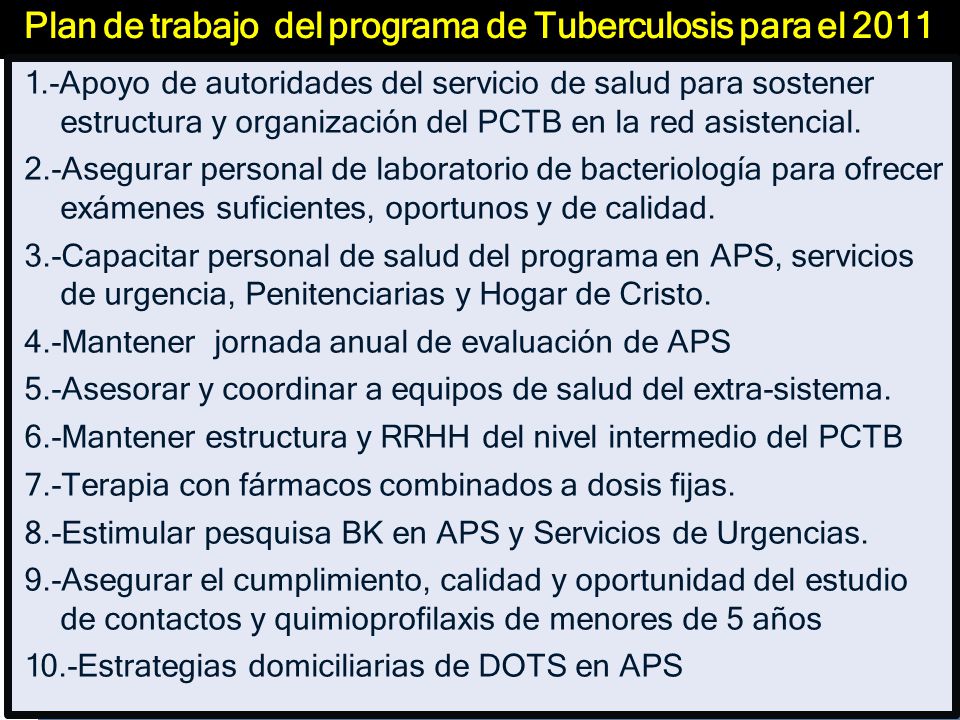 Plan de trabajo del programa de Tuberculosis para el 2011

1.-Apoyo de autoridades del servicio de salud para sostener estructura y organización del PCTB en la red asistencial.

2.-Asegurar personal de laboratorio de bacteriología para ofrecer exámenes suficientes, oportunos y de calidad.

3.-Capacitar personal de salud del programa en APS, servicios de urgencia, Penitenciarias y Hogar de Cristo.

4.-Mantener jornada anual de evaluación de APS

5.-Asesorar y coordinar a equipos de salud del extra-sistema.

6.-Mantener estructura y RRHH del nivel intermedio del PCTB

7.-Terapia con fármacos combinados a dosis fijas.

8.-Estimular pesquisa BK en APS y Servicios de Urgencias.

9.-Asegurar el cumplimiento, calidad y oportunidad del estudio de contactos y quimioprofilaxis de menores de 5 años

10.-Estrategias domiciliarias de DOTS en APS